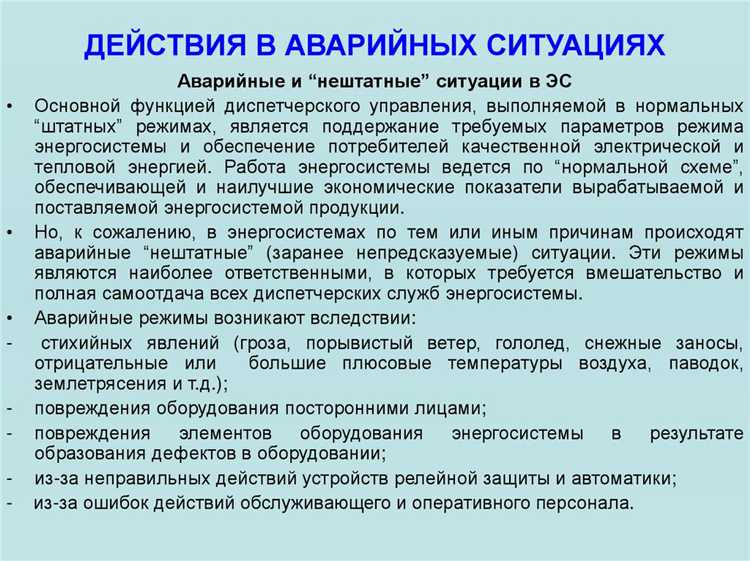 ДЕЙСТВИЯ В АВАРИЙНЫХ СИТУАЦИЯХ

Аварийные и “нештатные” ситуации в ЭС

• Основной функцией диспетчерского управления, выполняемой в нормальных “штатных” режимах, является поддержание требуемых параметров режима энергосистемы и обеспечение потребителей качественной электрической и тепловой энергией. Работа энергосистемы ведется по “нормальной схеме”, обеспечивающей и наилучшие экономические показатели вырабатываемой и поставляемой энергосистемой продукции.

• Но, к сожалению, в энергосистемах по тем или иным причинам происходят аварийные “нештатные” (заранее непредсказуемые) ситуации. Эти режимы являются наиболее ответственными, в которых требуется вмешательство и полная самоотдача всех диспетчерских служб энергосистемы.

• Аварийные режимы возникают вследствии:

- стихийных явлений (гроза, порывистый ветер, гололед, снежные заносы, отрицательные или большие плюсовые температуры воздуха, паводок, землетрясения и т.д.);

- повреждения оборудования посторонними лицами;

- повреждения элементов оборудования энергосистемы в результате образования дефектов в оборудовании;

- из-за неправильных действий устройств релейной защиты и автоматики;

- из-за ошибок действий обслуживающего и оперативного персонала.